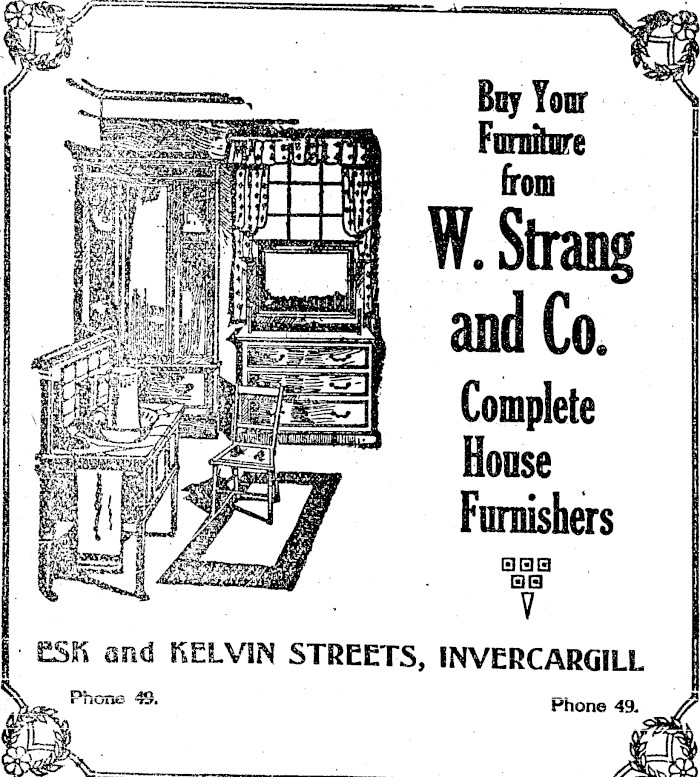 Buy Your Furniture from

W. Strang and Co.

Complete House Furnishers

ESK and KELVIN STREETS, INVERCARGILL

Phone 49.

Phone 49.